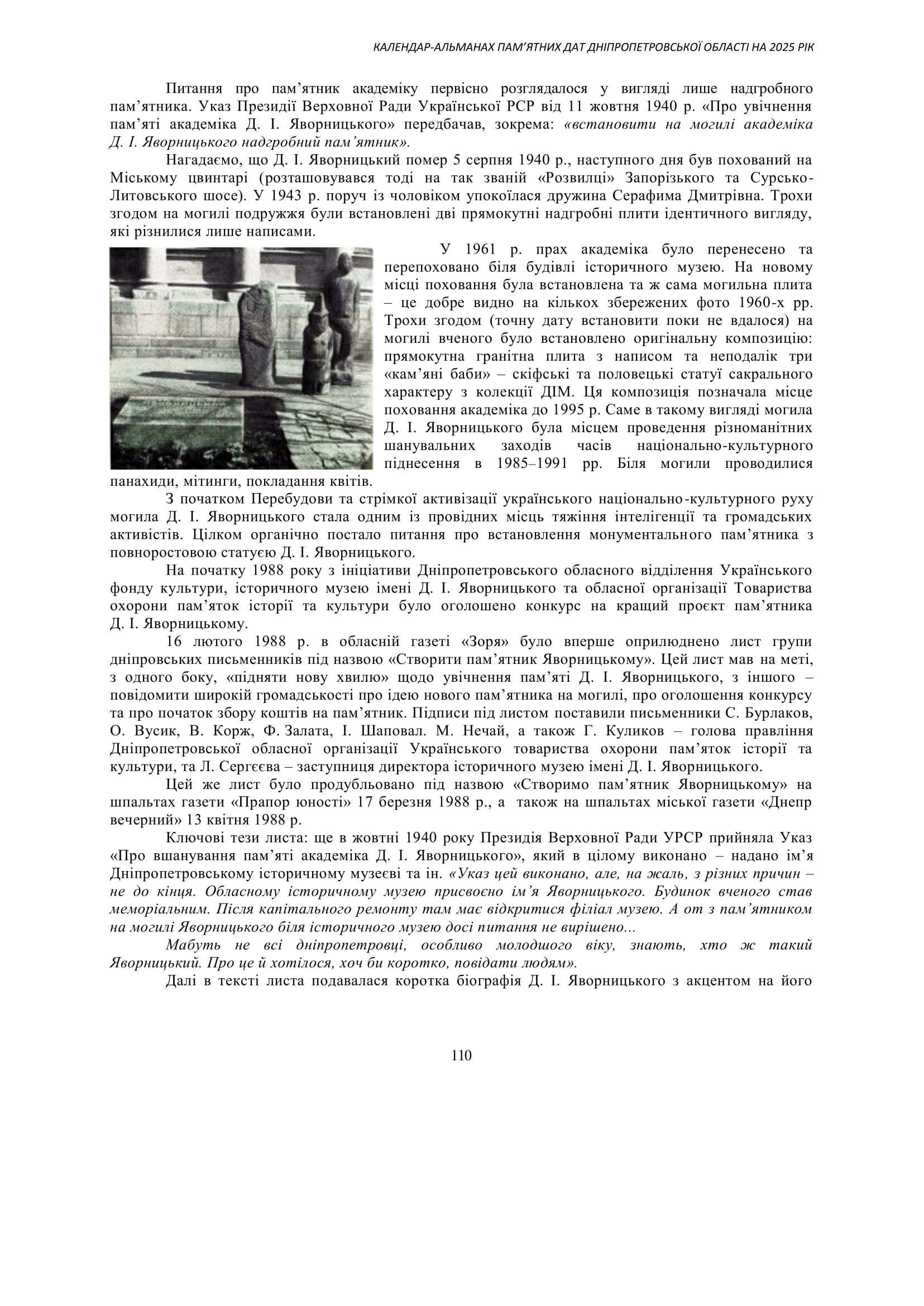 КАЛЕНДАР-АЛЬМАНАХ ПАМ'ЯТНИХ ДАТ ДНІПРОПЕТРОВСЬКОЇ ОБЛАСТІ НА 2025 РІК

Питання про пам'ятник академіку первісно розглядалося у вигляді лише надгробного пам'ятника. Указ Президії Верховної Ради Української РСР від 11 жовтня 1940 р. «Про увічнення пам'яті академіка Д. І. Яворницького» передбачав, зокрема: «встановити на могилі академіка Д. І. Яворницького надгробний пам'ятник».

Нагадаємо, що Д. І. Яворницький помер 5 серпня 1940 р., наступного дня був похований на Міському цвинтарі (розташовувався тоді на так званій «Розвилці» Запорізького та Сурсько-Литовського шосе). У 1943 р. поруч із чоловіком упокоїлася дружина Серафима Дмитрівна. Трохи згодом на могилі подружжя були встановлені дві прямокутні надгробні плити ідентичного вигляду, які різнилися лише написами.

У 1961 р. прах академіка було перенесено та перепоховано біля будівлі історичного музею. На новому місці поховання була встановлена та ж сама могильна плита – це добре видно на кількох збережених фото 1960-х рр. Трохи згодом (точну дату встановити поки не вдалося) на могилі вченого було встановлено оригінальну композицію: прямокутна гранітна плита з написом та неподалік три «кам'яні баби» – скіфські та половецькі статуї сакрального характеру з колекції ДІМ. Ця композиція позначала місце поховання академіка до 1995 р. Саме в такому вигляді могила Д. І. Яворницького була місцем проведення різноманітних шанувальних заходів часів національно-культурного піднесення в 1985–1991 рр. Біля могили проводилися панахиди, мітинги, покладання квітів.

З початком Перебудови та стрімкої активізації українського національно-культурного руху могила Д. І. Яворницького стала одним із провідних місць тяжіння інтелігенції та громадських активістів. Цілком органічно постало питання про встановлення монументального пам'ятника з повноростовою статуєю Д. І. Яворницького.

На початку 1988 року з ініціативи Дніпропетровського обласного відділення Українського фонду культури, історичного музею імені Д. І. Яворницького та обласної організації Товариства охорони пам'яток історії та культури було оголошено конкурс на кращий проєкт пам'ятника Д. І. Яворницькому.

16 лютого 1988 р. в обласній газеті «Зоря» було вперше оприлюднено лист групи дніпровських письменників під назвою «Створити пам'ятник Яворницькому». Цей лист мав на меті, з одного боку, «підняти нову хвилю» щодо увічнення пам'яті Д. І. Яворницького, з іншого – повідомити широкій громадськості про ідею нового пам'ятника на могилі, про оголошення конкурсу та про початок збору коштів на пам'ятник. Підписи під листом поставили письменники С. Бурлаков, О. Вусик, В. Корж, Ф. Залата, І. Шаповал. М. Нечай, а також Г. Куликов – голова правління Дніпропетровської обласної організації Українського товариства охорони пам'яток історії та культури, та Л. Сергєєва – заступниця директора історичного музею імені Д. І. Яворницького.

Цей же лист було продубльовано під назвою «Створимо пам'ятник Яворницькому» на шпальтах газети «Прапор юності» 17 березня 1988 р., а також на шпальтах міської газети «Днепр вечерний» 13 квітня 1988 р.

Ключові тези листа: ще в жовтні 1940 року Президія Верховної Ради УРСР прийняла Указ «Про вшанування пам'яті академіка Д. І. Яворницького», який в цілому виконано – надано ім'я Дніпропетровському історичному музеєві та ін. «Указ цей виконано, але, на жаль, з різних причин – не до кінця. Обласному історичному музею присвоєно ім'я Яворницького. Будинок вченого став меморіальним. Після капітального ремонту там має відкритися філіал музею. А от з пам'ятником на могилі Яворницького біля історичного музею досі питання не вирішено...

Мабуть не всі дніпропетровці, особливо молодшого віку, знають, хто ж такий Яворницький. Про це й хотілося, хоч би коротко, повідати людям».

Далі в тексті листа подавалася коротка біографія Д. І. Яворницького з акцентом на його

110